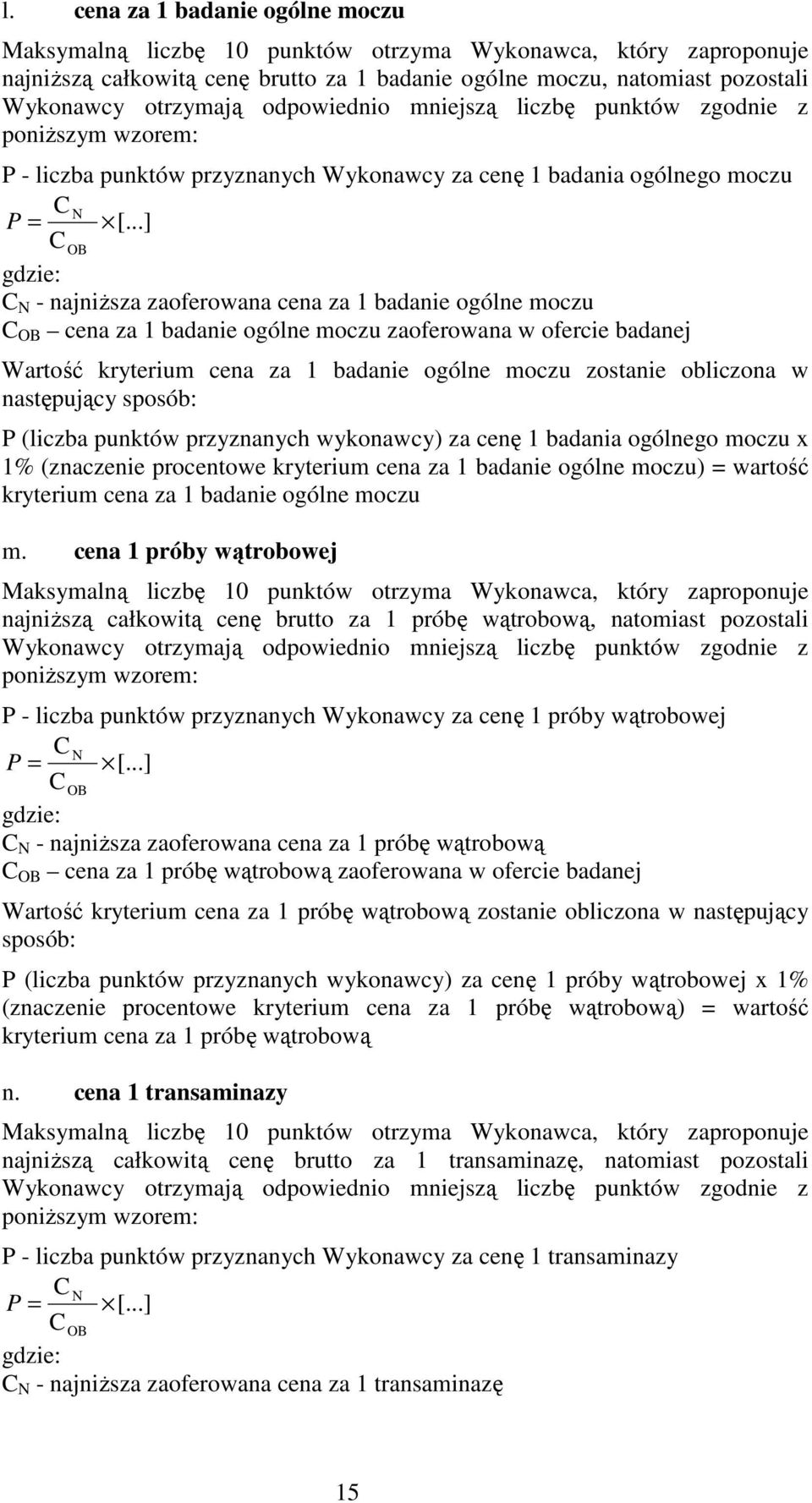 l. cena za 1 badanie ogólne moczu

Maksymalną liczbę 10 punktów otrzyma Wykonawca, który zaproponuje najniższą całkowitą cenę brutto za 1 badanie ogólne moczu, natomiast pozostali Wykonawcy otrzymają odpowiednio mniejszą liczbę punktów zgodnie z poniższym wzorem:

P - liczba punktów przyznanych Wykonawcy za cenę 1 badania ogólnego moczu

$P = \frac{C_N}{C_{OB}} \times [...]$

gdzie:
$C_N$ - najniższa zaoferowana cena za 1 badanie ogólne moczu
$C_{OB}$ – cena za 1 badanie ogólne moczu zaoferowana w ofercie badanej

Wartość kryterium cena za 1 badanie ogólne moczu zostanie obliczona w następujący sposób:

P (liczba punktów przyznanych wykonawcy) za cenę 1 badania ogólnego moczu x 1% (znaczenie procentowe kryterium cena za 1 badanie ogólne moczu) = wartość kryterium cena za 1 badanie ogólne moczu

m. cena 1 próby wątrobowej

Maksymalną liczbę 10 punktów otrzyma Wykonawca, który zaproponuje najniższą całkowitą cenę brutto za 1 próbę wątrobową, natomiast pozostali Wykonawcy otrzymają odpowiednio mniejszą liczbę punktów zgodnie z poniższym wzorem:

P - liczba punktów przyznanych Wykonawcy za cenę 1 próby wątrobowej

$P = \frac{C_N}{C_{OB}} \times [...]$

gdzie:
$C_N$ - najniższa zaoferowana cena za 1 próbę wątrobową
$C_{OB}$ – cena za 1 próbę wątrobową zaoferowana w ofercie badanej

Wartość kryterium cena za 1 próbę wątrobową zostanie obliczona w następujący sposób:

P (liczba punktów przyznanych wykonawcy) za cenę 1 próby wątrobowej x 1% (znaczenie procentowe kryterium cena za 1 próbę wątrobową) = wartość kryterium cena za 1 próbę wątrobową

n. cena 1 transaminazy

Maksymalną liczbę 10 punktów otrzyma Wykonawca, który zaproponuje najniższą całkowitą cenę brutto za 1 transaminazę, natomiast pozostali Wykonawcy otrzymają odpowiednio mniejszą liczbę punktów zgodnie z poniższym wzorem:

P - liczba punktów przyznanych Wykonawcy za cenę 1 transaminazy

$P = \frac{C_N}{C_{OB}} \times [...]$

gdzie:
$C_N$ - najniższa zaoferowana cena za 1 transaminazę

15